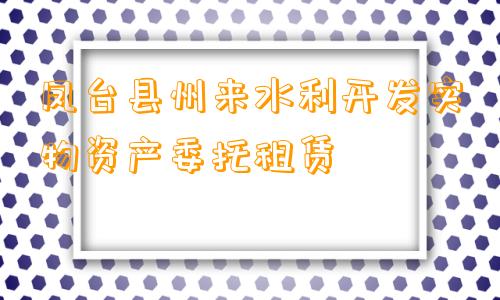 凤台县州来水利开发实物资产委托租赁